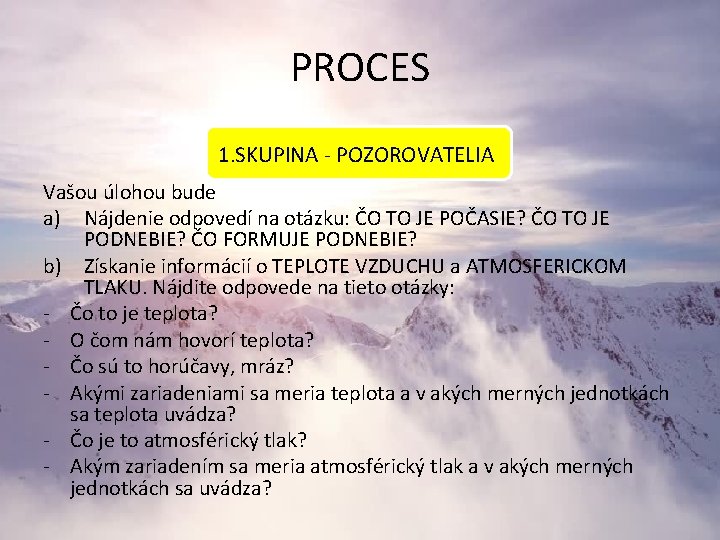 PROCES

1.SKUPINA - POZOROVATELIA

Vašou úlohou bude

a) Nájdenie odpovedí na otázku: ČO TO JE POČASIE? ČO TO JE PODNEBIE? ČO FORMUJE PODNEBIE?

b) Získanie informácií o TEPLOTE VZDUCHU a ATMOSFERICKOM TLAKU. Nájdite odpovede na tieto otázky:

- Čo to je teplota?
- O čom nám hovorí teplota?
- Čo sú to horúčavy, mráz?
- Akými zariadeniami sa meria teplota a v akých merných jednotkách sa teplota uvádza?
- Čo je to atmosférický tlak?
- Akým zariadením sa meria atmosférický tlak a v akých merných jednotkách sa uvádza?